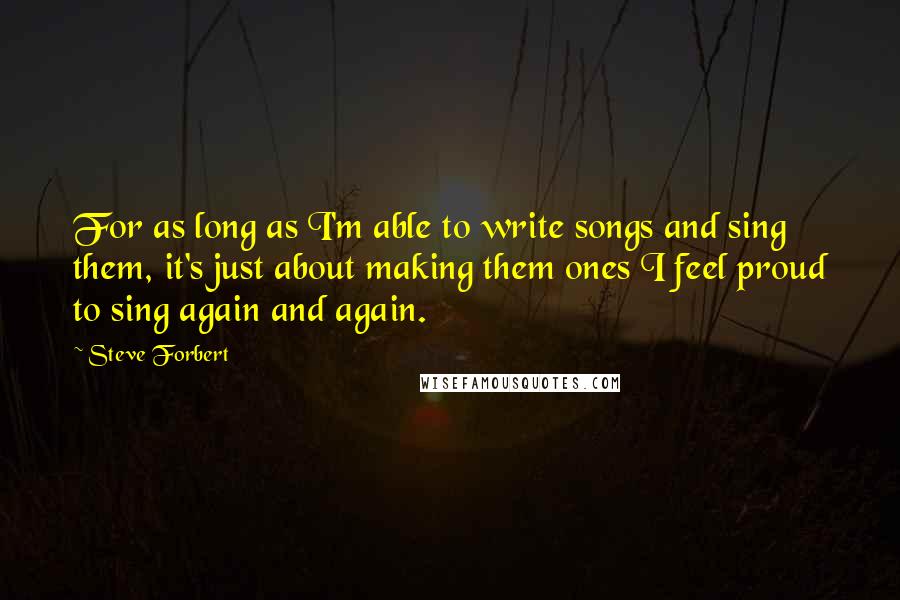 For as long as I'm able to write songs and sing them, it's just about making them ones I feel proud to sing again and again.

~ Steve Forbert

WISEFAMOUSQUOTES.COM